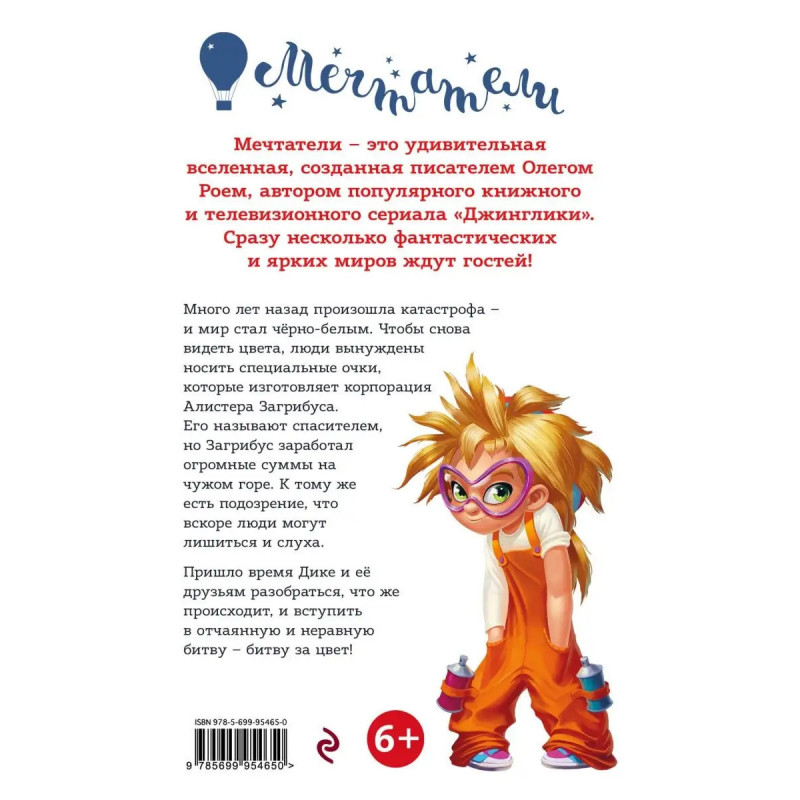 Мечтатели

Мечтатели – это удивительная вселенная, созданная писателем Олегом Роем, автором популярного книжного и телевизионного сериала «Джинглики». Сразу несколько фантастических и ярких миров ждут гостей!

Много лет назад произошла катастрофа – и мир стал чёрно-белым. Чтобы снова видеть цвета, люди вынуждены носить специальные очки, которые изготовляет корпорация Алистера Загрибуса. Его называют спасителем, но Загрибус заработал огромные суммы на чужом горе. К тому же есть подозрение, что вскоре люди могут лишиться и слуха.

Пришло время Дике и её друзьям разобраться, что же происходит, и вступить в отчаянную и неравную битву – битву за цвет!

ISBN 978-5-699-95465-0

9 785699 954650 >

6+